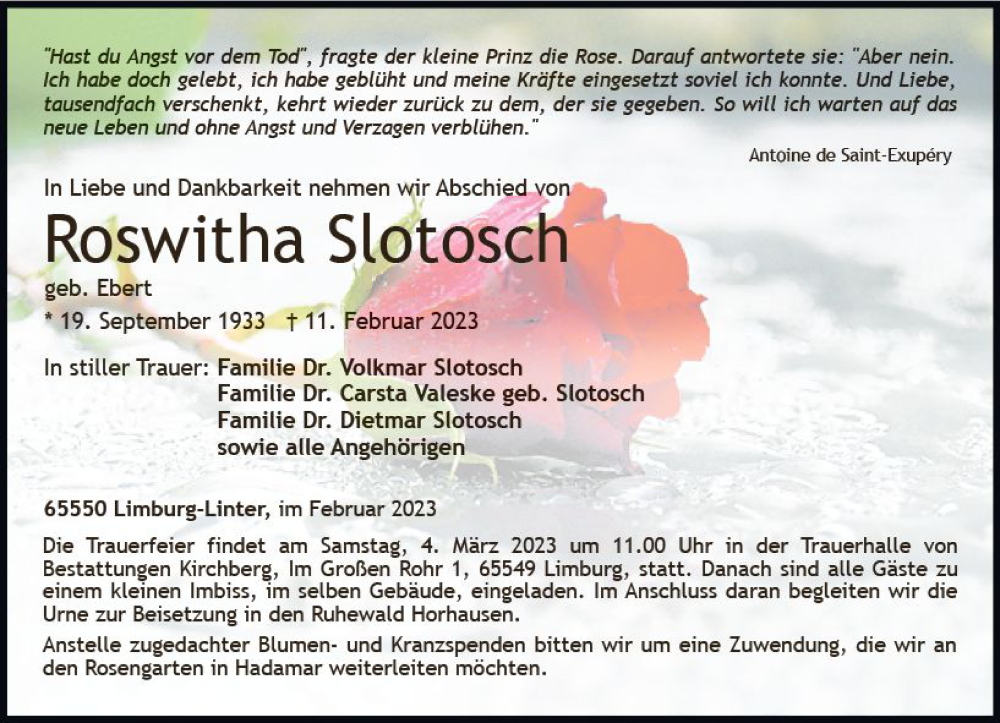 "Hast du Angst vor dem Tod", fragte der kleine Prinz die Rose. Darauf antwortete sie: "Aber nein. Ich habe doch gelebt, ich habe geblüht und meine Kräfte eingesetzt soviel ich konnte. Und Liebe, tausendfach verschenkt, kehrt wieder zurück zu dem, der sie gegeben. So will ich warten auf das neue Leben und ohne Angst und Verzagen verblühen."

Antoine de Saint-Exupéry

In Liebe und Dankbarkeit nehmen wir Abschied von

Roswitha Slotosch

geb. Ebert

* 19. September 1933 † 11. Februar 2023

In stiller Trauer: Familie Dr. Volkmar Slotosch
Familie Dr. Carsta Valeske geb. Slotosch
Familie Dr. Dietmar Slotosch
sowie alle Angehörigen

65550 Limburg-Linter, im Februar 2023

Die Trauerfeier findet am Samstag, 4. März 2023 um 11.00 Uhr in der Trauerhalle von Bestattungen Kirchberg, Im Großen Rohr 1, 65549 Limburg, statt. Danach sind alle Gäste zu einem kleinen Imbiss, im selben Gebäude, eingeladen. Im Anschluss daran begleiten wir die Urne zur Beisetzung in den Ruhewald Horhausen.

Anstelle zugedachter Blumen- und Kranzspenden bitten wir um eine Zuwendung, die wir an den Rosengarten in Hadamar weiterleiten möchten.